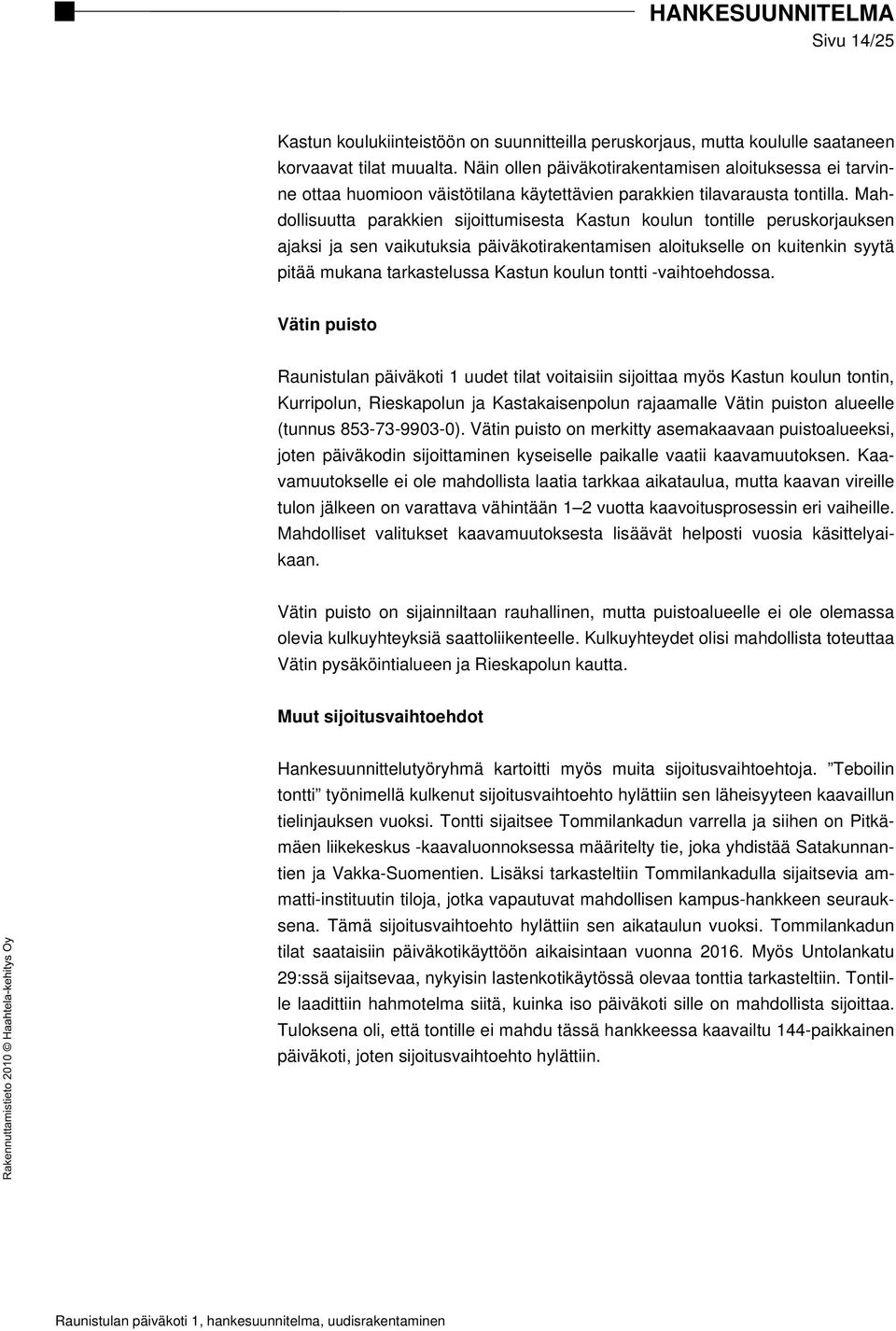 HANKESUUNNITELMA
Sivu 14/25

Kastun koulukiinteistöön on suunnitteilla peruskorjaus, mutta koululle saataneen korvaavat tilat muualta. Näin ollen päiväkotirakentamisen aloituksessa ei tarvinne ottaa huomioon väistötilana käytettävien parakkien tilavarausta tontilla. Mahdollisuutta parakkien sijoittumisesta Kastun koulun tontille peruskorjauksen ajaksi ja sen vaikutuksia päiväkotirakentamisen aloitukselle on kuitenkin syytä pitää mukana tarkastelussa Kastun koulun tontti -vaihtoehdossa.

Vätin puisto

Raunistulan päiväkoti 1 uudet tilat voitaisiin sijoittaa myös Kastun koulun tontin, Kurripolun, Rieskapolun ja Kastakaisenpolun rajaamalle Vätin puiston alueelle (tunnus 853-73-9903-0). Vätin puisto on merkitty asemakaavaan puistoalueeksi, joten päiväkodin sijoittaminen kyseiselle paikalle vaatii kaavamuutoksen. Kaavamuutokselle ei ole mahdollista laatia tarkkaa aikataulua, mutta kaavan vireille tulon jälkeen on varattava vähintään 1–2 vuotta kaavoitusprosessin eri vaiheille. Mahdolliset valitukset kaavamuutoksesta lisäävät helposti vuosia käsittelyaikaan.

Vätin puisto on sijainniltaan rauhallinen, mutta puistoalueelle ei ole olemassa olevia kulkuyhteyksiä saattoliikenteelle. Kulkuyhteydet olisi mahdollista toteuttaa Vätin pysäköintialueen ja Rieskapolun kautta.

Muut sijoitusvaihtoehdot

Hankesuunnittelutyöryhmä kartoitti myös muita sijoitusvaihtoehtoja. ”Teboilin tontti” työnimellä kulkenut sijoitusvaihtoehto hylättiin sen läheisyyteen kaavaillun tielinjauksen vuoksi. Tontti sijaitsee Tommilankadun varrella ja siihen on Pitkämäen liikekeskus -kaavaluonnoksessa määritelty tie, joka yhdistää Satakunnantien ja Vakka-Suomentien. Lisäksi tarkasteltiin Tommilankadulla sijaitsevia ammatti-instituutin tiloja, jotka vapautuvat mahdollisen kampus-hankkeen seurauksena. Tämä sijoitusvaihtoehto hylättiin sen aikataulun vuoksi. Tommilankadun tilat saataisiin päiväkotikäyttöön aikaisintaan vuonna 2016. Myös Untolankatu 29:ssä sijaitsevaa, nykyisin lastenkotikäytössä olevaa tonttia tarkasteltiin. Tontille laadittiin hahmotelma siitä, kuinka iso päiväkoti sille on mahdollista sijoittaa. Tuloksena oli, että tontille ei mahdu tässä hankkeessa kaavailtu 144-paikkainen päiväkoti, joten sijoitusvaihtoehto hylättiin.

Rakennuttamistieto 2010 © Haahtela-kehitys Oy

Raunistulan päiväkoti 1, hankesuunnitelma, uudisrakentaminen